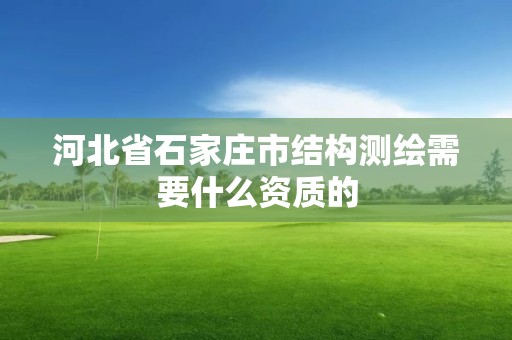 河北省石家庄市结构测绘需要什么资质的